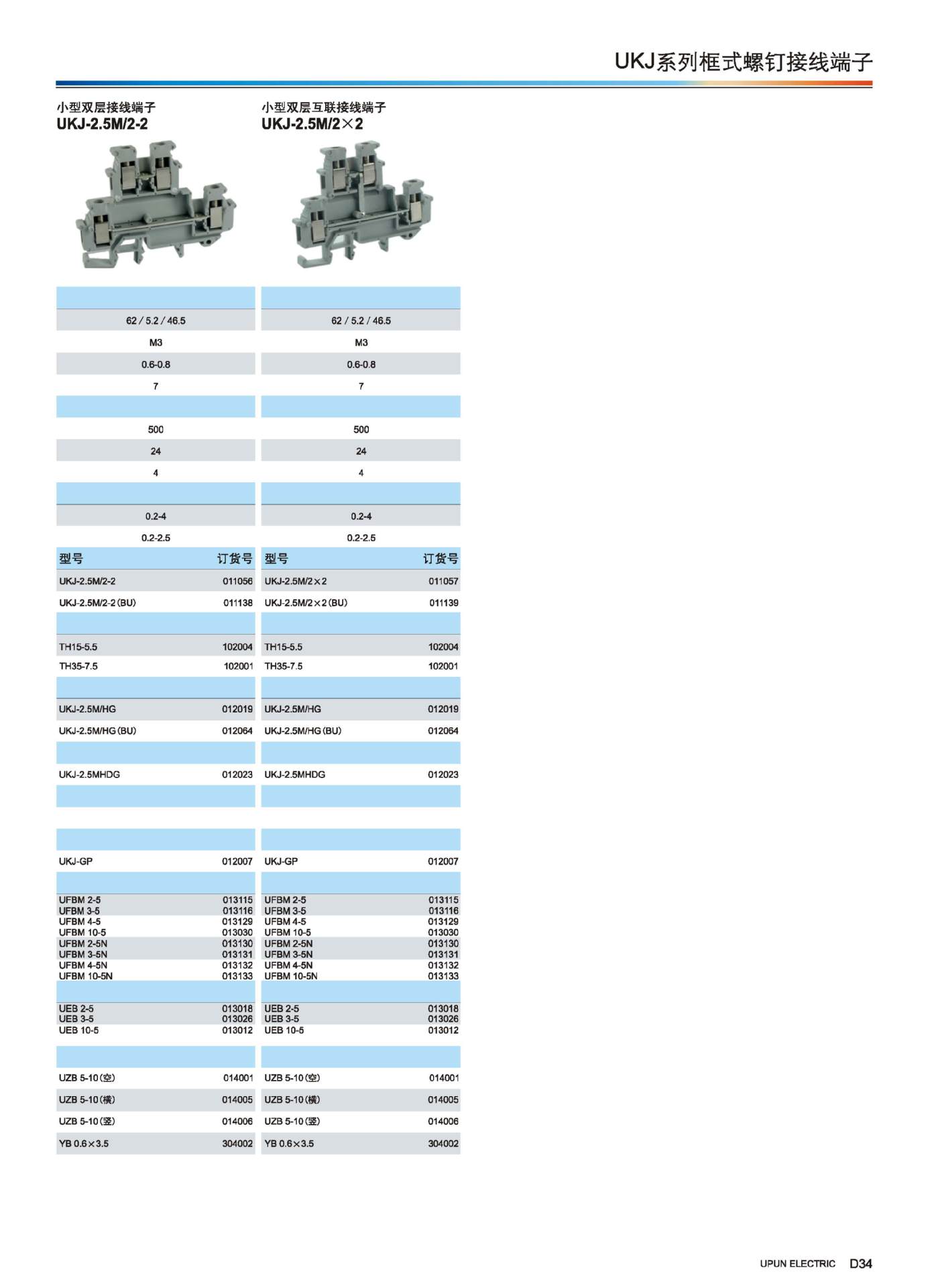 UKJ系列框式螺钉接线端子

小型双层接线端子
UKJ-2.5M/2-2

62 / 5.2 / 46.5

M3

0.6-0.8

7

500

24

4

0.2-4

0.2-2.5

| 型号 | 订货号 |
|---|---|
| UKJ-2.5M/2-2 | 011056 |
| UKJ-2.5M/2-2 (BU) | 011138 |
| TH15-5.5 | 102004 |
| TH35-7.5 | 102001 |
| UKJ-2.5M/HG | 012019 |
| UKJ-2.5M/HG (BU) | 012064 |
| UKJ-2.5MHDG | 012023 |
| UKJ-GP | 012007 |
| UFBM 2-5 | 013115 |
| UFBM 3-5 | 013116 |
| UFBM 4-5 | 013129 |
| UFBM 10-5 | 013030 |
| UFBM 2-5N | 013130 |
| UFBM 3-5N | 013131 |
| UFBM 4-5N | 013132 |
| UFBM 10-5N | 013133 |
| UEB 2-5 | 013018 |
| UEB 3-5 | 013026 |
| UEB 10-5 | 013012 |
| UZB 5-10 (空) | 014001 |
| UZB 5-10 (横) | 014005 |
| UZB 5-10 (竖) | 014006 |
| YB 0.6×3.5 | 304002 |

小型双层互联接线端子
UKJ-2.5M/2×2

62 / 5.2 / 46.5

M3

0.6-0.8

7

500

24

4

0.2-4

0.2-2.5

| 型号 | 订货号 |
|---|---|
| UKJ-2.5M/2×2 | 011057 |
| UKJ-2.5M/2×2 (BU) | 011139 |
| TH15-5.5 | 102004 |
| TH35-7.5 | 102001 |
| UKJ-2.5M/HG | 012019 |
| UKJ-2.5M/HG (BU) | 012064 |
| UKJ-2.5MHDG | 012023 |
| UKJ-GP | 012007 |
| UFBM 2-5 | 013115 |
| UFBM 3-5 | 013116 |
| UFBM 4-5 | 013129 |
| UFBM 10-5 | 013030 |
| UFBM 2-5N | 013130 |
| UFBM 3-5N | 013131 |
| UFBM 4-5N | 013132 |
| UFBM 10-5N | 013133 |
| UEB 2-5 | 013018 |
| UEB 3-5 | 013026 |
| UEB 10-5 | 013012 |
| UZB 5-10 (空) | 014001 |
| UZB 5-10 (横) | 014005 |
| UZB 5-10 (竖) | 014006 |
| YB 0.6×3.5 | 304002 |

UPUN ELECTRIC D34